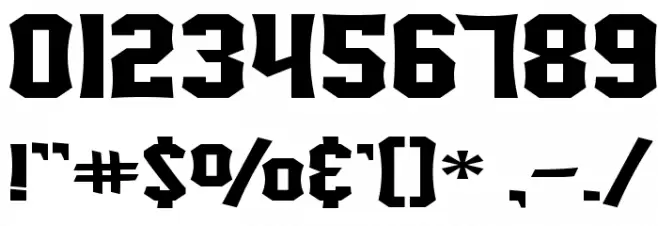 0123456789
!"#$%&'()* ,-./